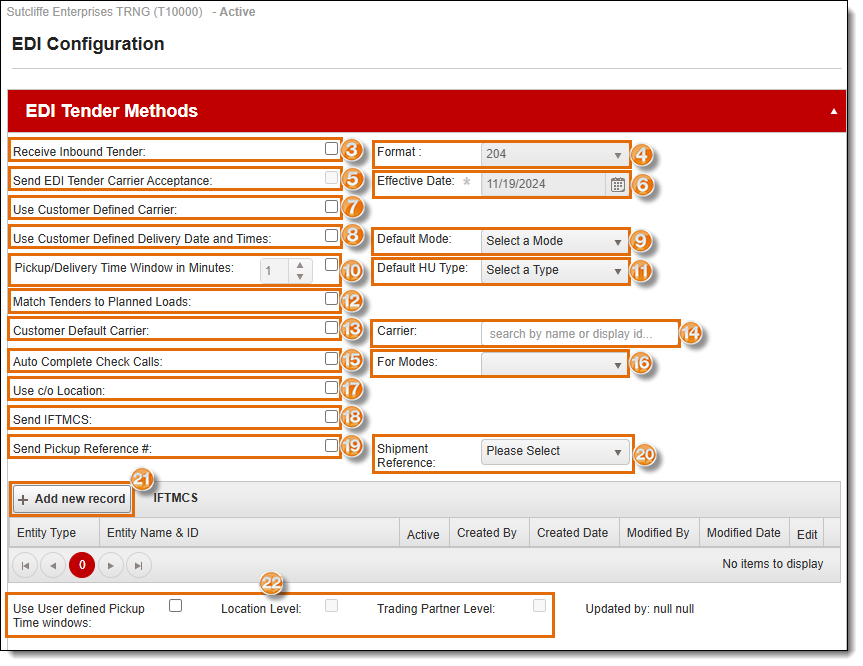 Sutcliffe Enterprises TRNG (T10000) - Active

EDI Configuration

EDI Tender Methods

Receive Inbound Tender: 3
Format : 204 4
Send EDI Tender Carrier Acceptance: 5
Effective Date: * 11/19/2024 6
Use Customer Defined Carrier: 7
Use Customer Defined Delivery Date and Times: 8
Default Mode: Select a Mode 9
Pickup/Delivery Time Window in Minutes: 1 10
Default HU Type: Select a Type 11
Match Tenders to Planned Loads: 12
Customer Default Carrier: 13
Carrier: search by name or display id... 14
Auto Complete Check Calls: 15
For Modes: 16
Use c/o Location: 17
Send IFTMCS: 18
Send Pickup Reference #: 19
Shipment Reference: Please Select 20

+ Add new record 21 IFTMCS

| Entity Type | Entity Name & ID | Active | Created By | Created Date | Modified By | Modified Date | Edit |
|---|---|---|---|---|---|---|---|

0 No items to display

22
Use User defined Pickup Time windows: Location Level: Trading Partner Level: Updated by: null null